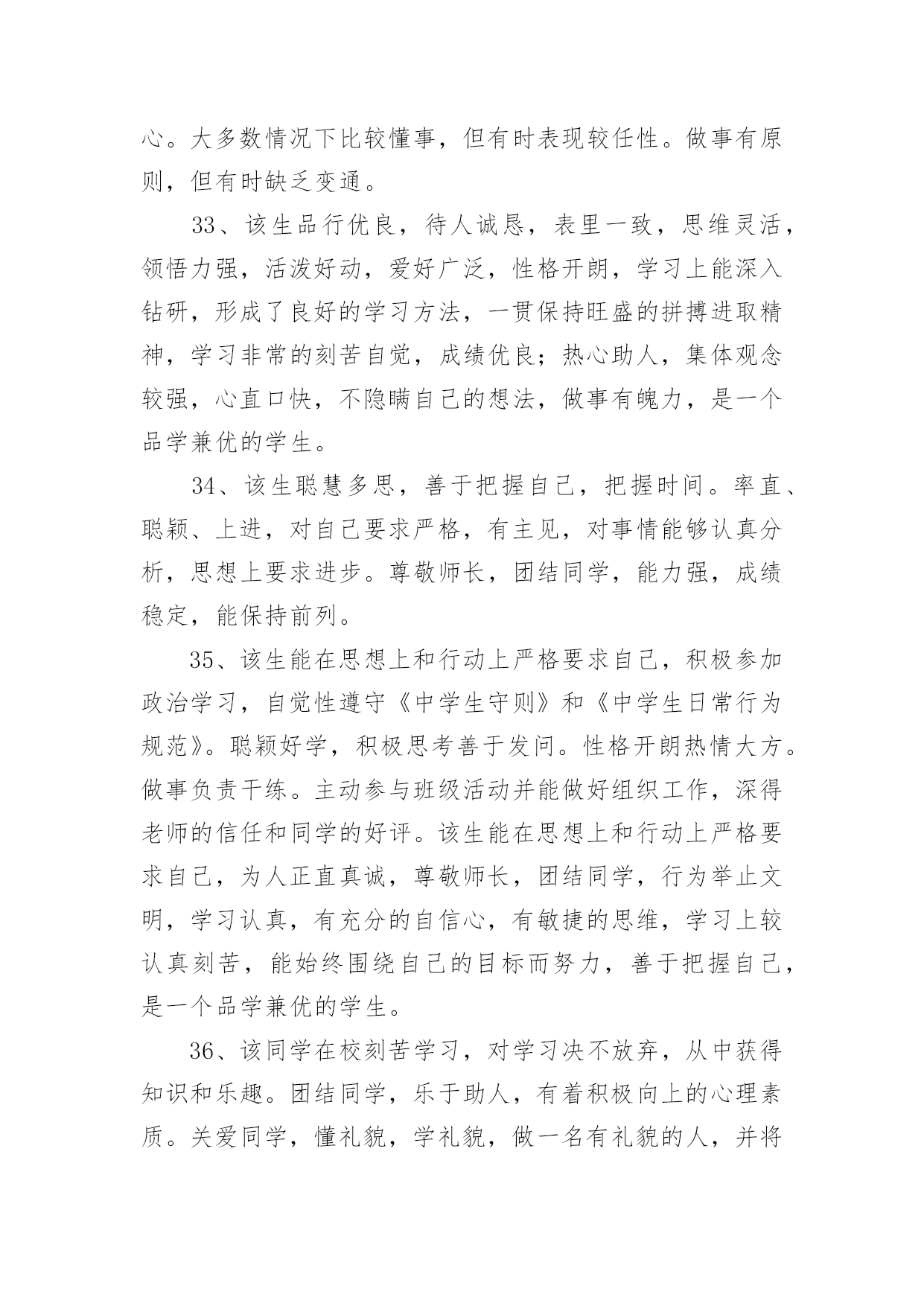 心。大多数情况下比较懂事，但有时表现较任性。做事有原则，但有时缺乏变通。

33、该生品行优良，待人诚恳，表里一致，思维灵活，领悟力强，活泼好动，爱好广泛，性格开朗，学习上能深入钻研，形成了良好的学习方法，一贯保持旺盛的拼搏进取精神，学习非常的刻苦自觉，成绩优良；热心助人，集体观念较强，心直口快，不隐瞒自己的想法，做事有魄力，是一个品学兼优的学生。

34、该生聪慧多思，善于把握自己，把握时间。率直、聪颖、上进，对自己要求严格，有主见，对事情能够认真分析，思想上要求进步。尊敬师长，团结同学，能力强，成绩稳定，能保持前列。

35、该生能在思想上和行动上严格要求自己，积极参加政治学习，自觉性遵守《中学生守则》和《中学生日常行为规范》。聪颖好学，积极思考善于发问。性格开朗热情大方。做事负责干练。主动参与班级活动并能做好组织工作，深得老师的信任和同学的好评。该生能在思想上和行动上严格要求自己，为人正直真诚，尊敬师长，团结同学，行为举止文明，学习认真，有充分的自信心，有敏捷的思维，学习上较认真刻苦，能始终围绕自己的目标而努力，善于把握自己，是一个品学兼优的学生。

36、该同学在校刻苦学习，对学习决不放弃，从中获得知识和乐趣。团结同学，乐于助人，有着积极向上的心理素质。关爱同学，懂礼貌，学礼貌，做一名有礼貌的人，并将